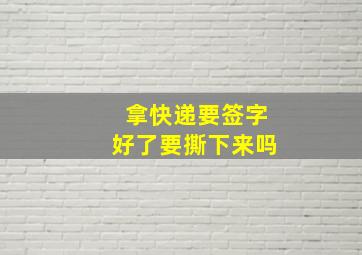 拿快递要签字
好了要撕下来吗